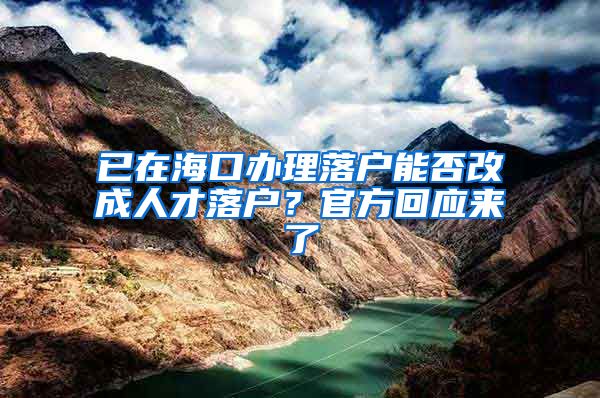 已在海口办理落户能否改成人才落户？官方回应来了